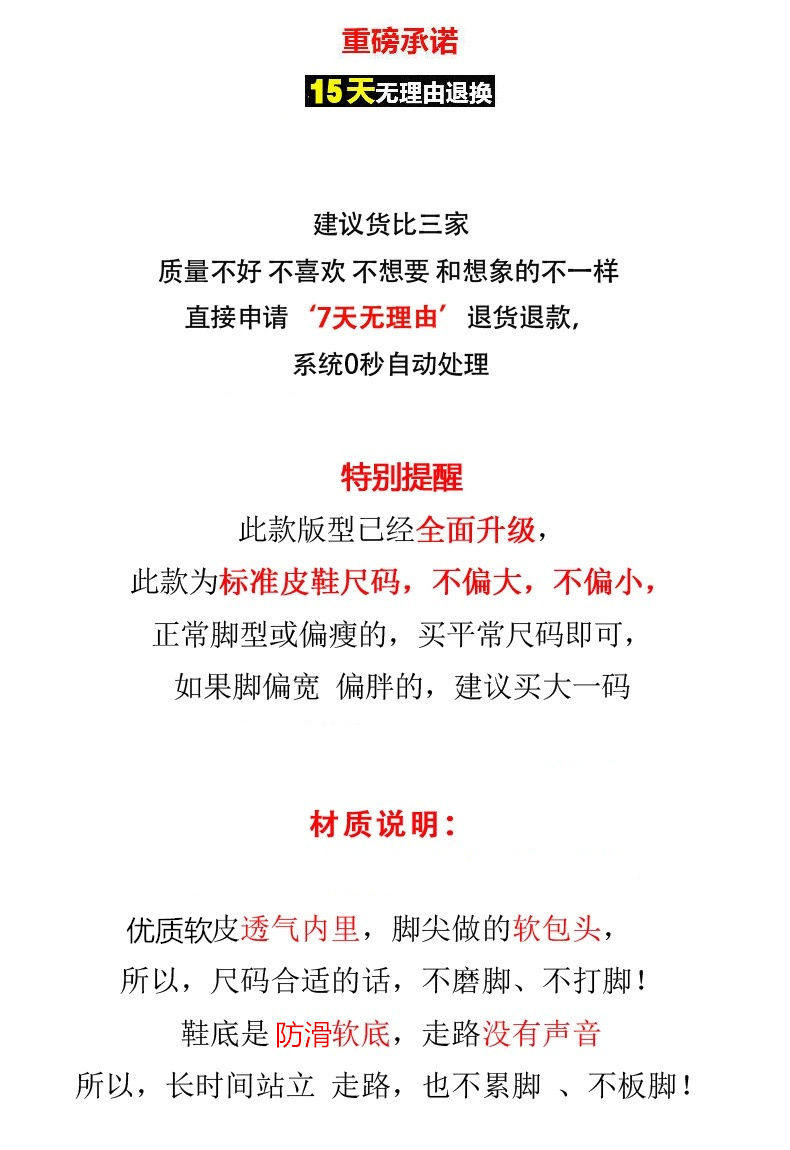 重磅承诺

15天无理由退换

建议货比三家

质量不好 不喜欢 不想要 和想象的不一样

直接申请‘7天无理由’退货退款,

系统0秒自动处理

特别提醒

此款版型已经全面升级，

此款为标准皮鞋尺码，不偏大，不偏小，

正常脚型或偏瘦的，买平常尺码即可，

如果脚偏宽 偏胖的，建议买大一码

材质说明：

优质软皮透气内里，脚尖做的软包头，

所以，尺码合适的话，不磨脚、不打脚！

鞋底是防滑软底，走路没有声音

所以，长时间站立 走路，也不累脚 、不板脚！